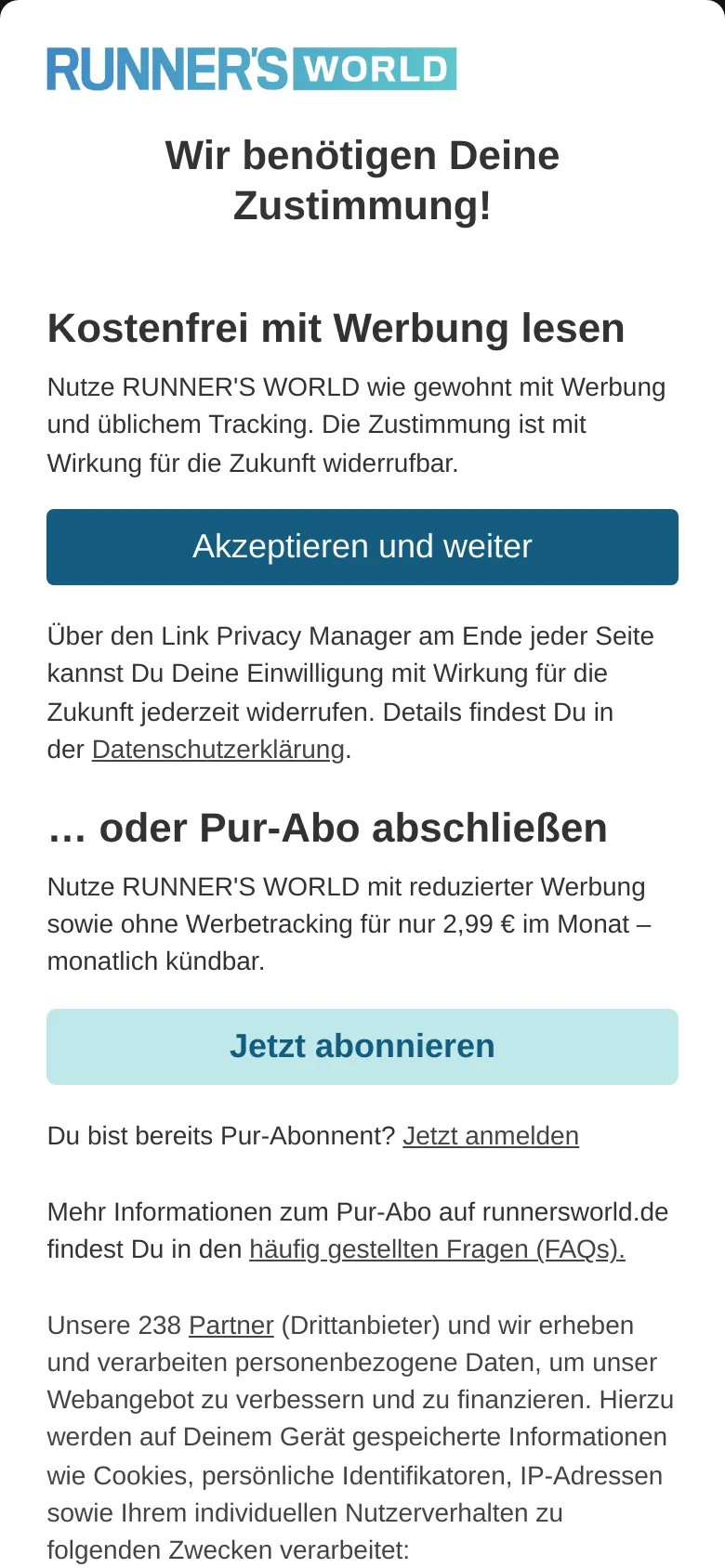 RUNNER'S WORLD

Wir benötigen Deine Zustimmung!

Kostenfrei mit Werbung lesen

Nutze RUNNER'S WORLD wie gewohnt mit Werbung und üblichem Tracking. Die Zustimmung ist mit Wirkung für die Zukunft widerrufbar.

Akzeptieren und weiter

Über den Link Privacy Manager am Ende jeder Seite kannst Du Deine Einwilligung mit Wirkung für die Zukunft jederzeit widerrufen. Details findest Du in der Datenschutzerklärung.

… oder Pur-Abo abschließen

Nutze RUNNER'S WORLD mit reduzierter Werbung sowie ohne Werbetracking für nur 2,99 € im Monat – monatlich kündbar.

Jetzt abonnieren

Du bist bereits Pur-Abonnent? Jetzt anmelden

Mehr Informationen zum Pur-Abo auf runnersworld.de findest Du in den häufig gestellten Fragen (FAQs).

Unsere 238 Partner (Drittanbieter) und wir erheben und verarbeiten personenbezogene Daten, um unser Webangebot zu verbessern und zu finanzieren. Hierzu werden auf Deinem Gerät gespeicherte Informationen wie Cookies, persönliche Identifikatoren, IP-Adressen sowie Ihrem individuellen Nutzerverhalten zu folgenden Zwecken verarbeitet: